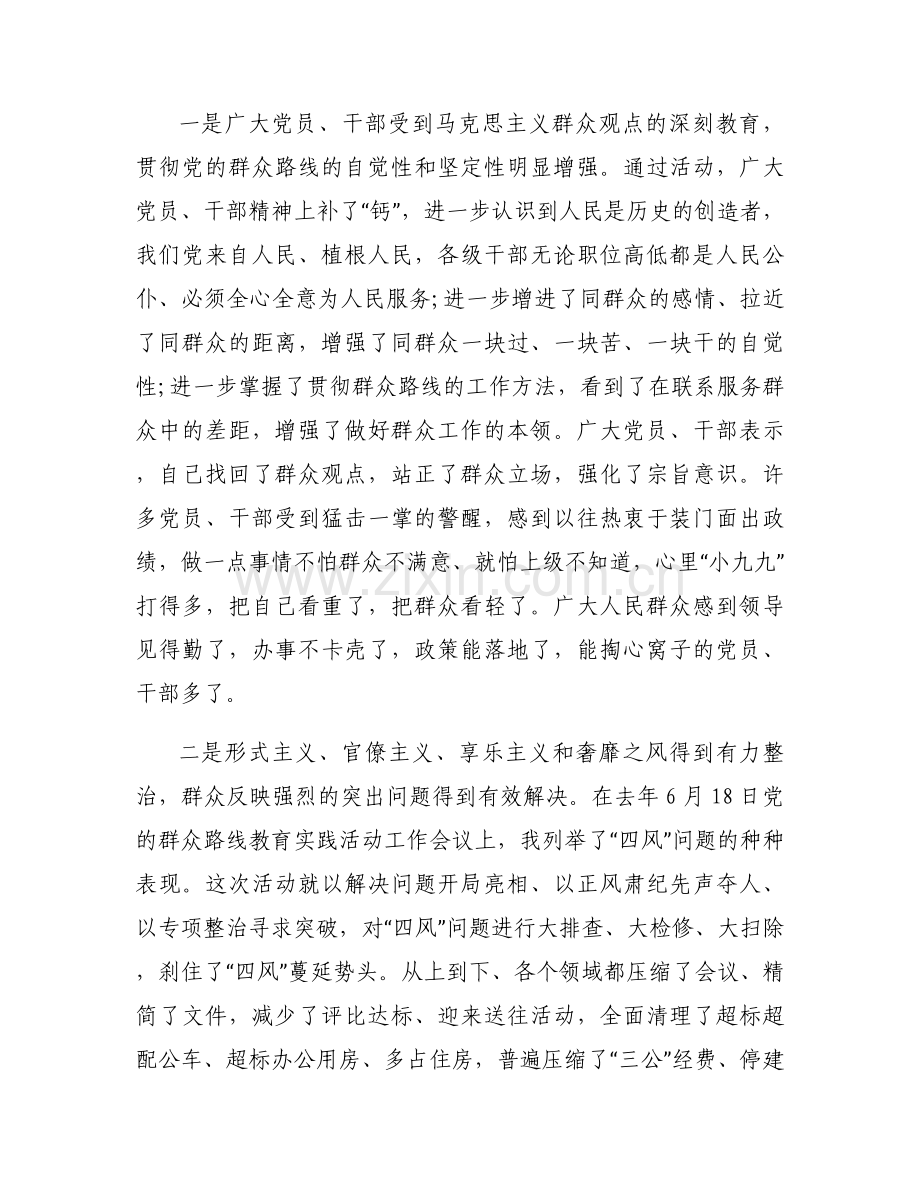 一是广大党员、干部受到马克思主义群众观点的深刻教育，贯彻党的群众路线的自觉性和坚定性明显增强。通过活动，广大党员、干部精神上补了“钙”，进一步认识到人民是历史的创造者，我们党来自人民、植根人民，各级干部无论职位高低都是人民公仆、必须全心全意为人民服务;进一步增进了同群众的感情、拉近了同群众的距离，增强了同群众一块过、一块苦、一块干的自觉性;进一步掌握了贯彻群众路线的工作方法，看到了在联系服务群众中的差距，增强了做好群众工作的本领。广大党员、干部表示，自己找回了群众观点，站正了群众立场，强化了宗旨意识。许多党员、干部受到猛击一掌的警醒，感到以往热衷于装门面出政绩，做一点事情不怕群众不满意、就怕上级不知道，心里“小九九”打得多，把自己看重了，把群众看轻了。广大人民群众感到领导见得勤了，办事不卡壳了，政策能落地了，能掏心窝子的党员、干部多了。

二是形式主义、官僚主义、享乐主义和奢靡之风得到有力整治，群众反映强烈的突出问题得到有效解决。在去年6月18日党的群众路线教育实践活动工作会议上，我列举了“四风”问题的种种表现。这次活动就以解决问题开局亮相、以正风肃纪先声夺人、以专项整治寻求突破，对“四风”问题进行大排查、大检修、大扫除，刹住了“四风”蔓延势头。从上到下、各个领域都压缩了会议、精简了文件，减少了评比达标、迎来送往活动，全面清理了超标超配公车、超标办公用房、多占住房，普遍压缩了“三公”经费、停建

www.zixin.com.cn